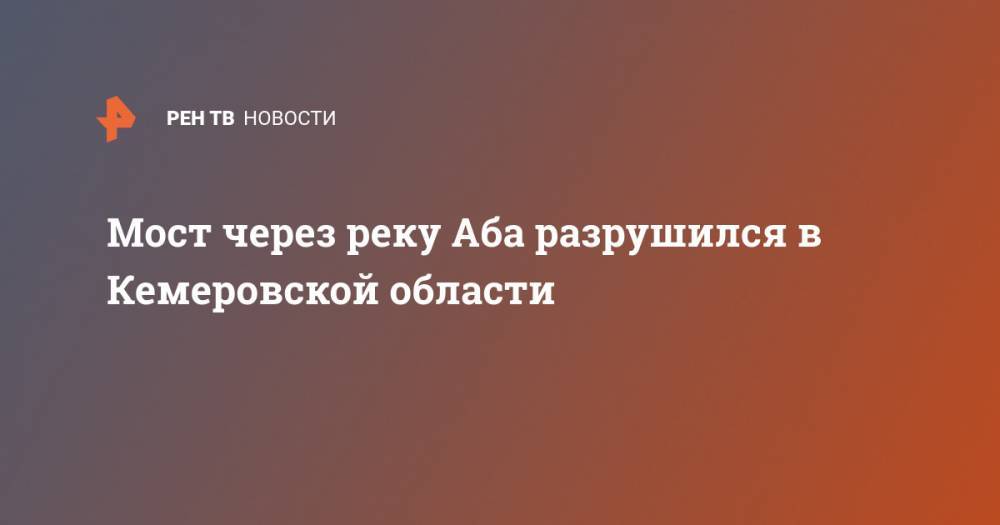 РЕН ТВ НОВОСТИ

Мост через реку Аба разрушился в Кемеровской области